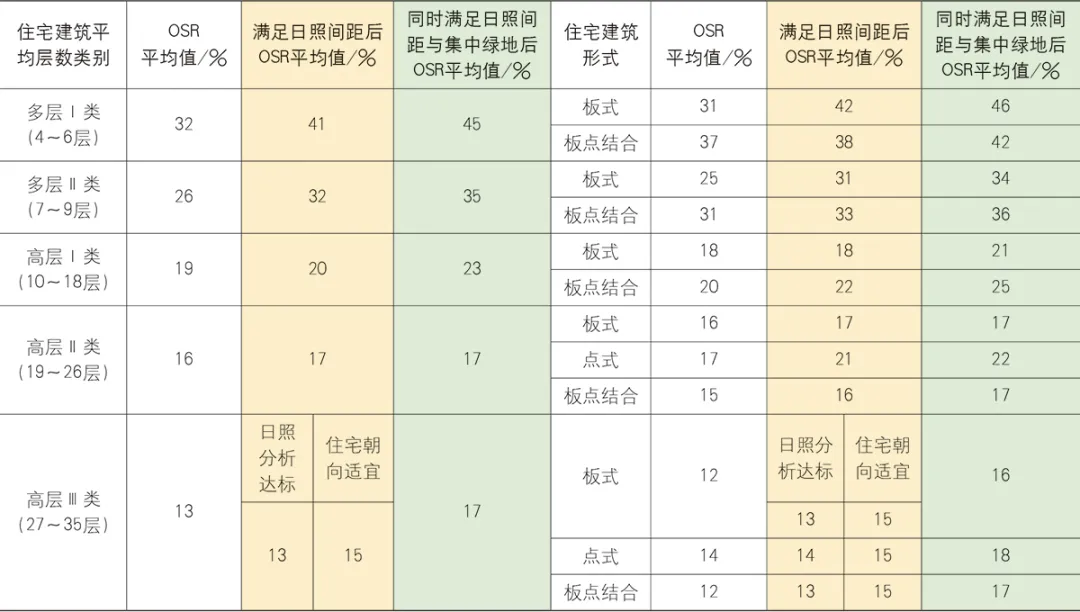 | 住宅建筑平均层数类别 | OSR平均值/% | 满足日照间距后OSR平均值/% | | 同时满足日照间距与集中绿地后OSR平均值/% | 住宅建筑形式 | OSR平均值/% | 满足日照间距后OSR平均值/% | | 同时满足日照间距与集中绿地后OSR平均值/% |
|---|---|---|---|---|---|---|---|---|---|
| 多层Ⅰ类（4～6层） | 32 | 41 | | 45 | 板式 | 31 | 42 | | 46 |
| | | | | | 板点结合 | 37 | 38 | | 42 |
| 多层Ⅱ类（7～9层） | 26 | 32 | | 35 | 板式 | 25 | 31 | | 34 |
| | | | | | 板点结合 | 31 | 33 | | 36 |
| 高层Ⅰ类（10～18层） | 19 | 20 | | 23 | 板式 | 18 | 18 | | 21 |
| | | | | | 板点结合 | 20 | 22 | | 25 |
| 高层Ⅱ类（19～26层） | 16 | 17 | | 17 | 板式 | 16 | 17 | | 17 |
| | | | | | 点式 | 17 | 21 | | 22 |
| | | | | | 板点结合 | 15 | 16 | | 17 |
| 高层Ⅲ类（27～35层） | 13 | 日照分析达标 | 住宅朝向适宜 | 17 | 板式 | 12 | 日照分析达标 | 住宅朝向适宜 | 16 |
| | | 13 | 15 | | | | 13 | 15 | |
| | | | | | 点式 | 14 | 14 | 15 | 18 |
| | | | | | 板点结合 | 12 | 13 | 15 | 17 |